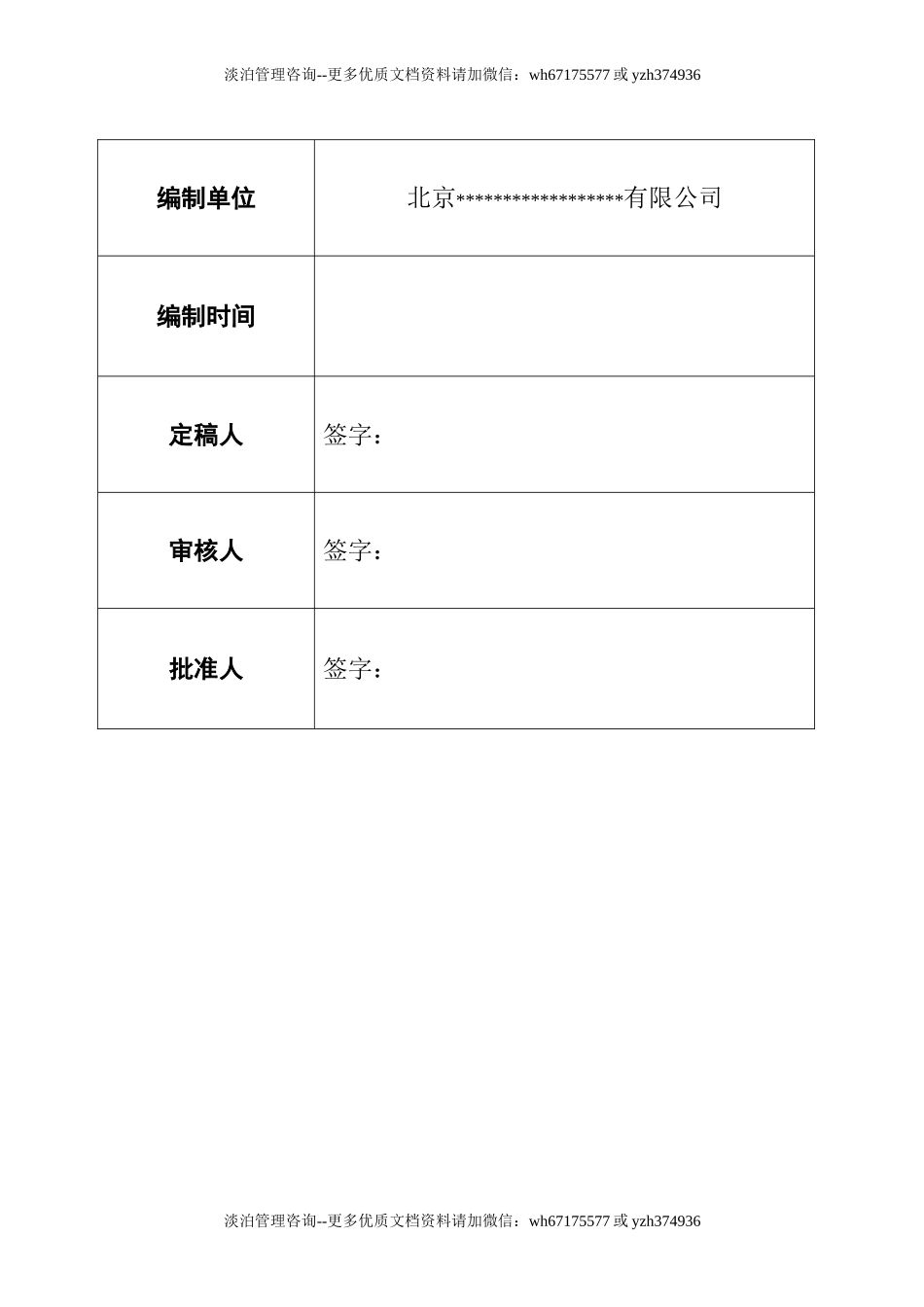 淡泊管理咨询--更多优质文档资料请加微信：wh67175577 或 yzh374936

| 编制单位 | 北京******************有限公司 |
|---|---|
| 编制时间 | |
| 定稿人 | 签字： |
| 审核人 | 签字： |
| 批准人 | 签字： |

淡泊管理咨询--更多优质文档资料请加微信：wh67175577 或 yzh374936